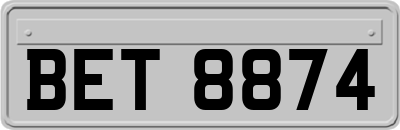 BET 8874